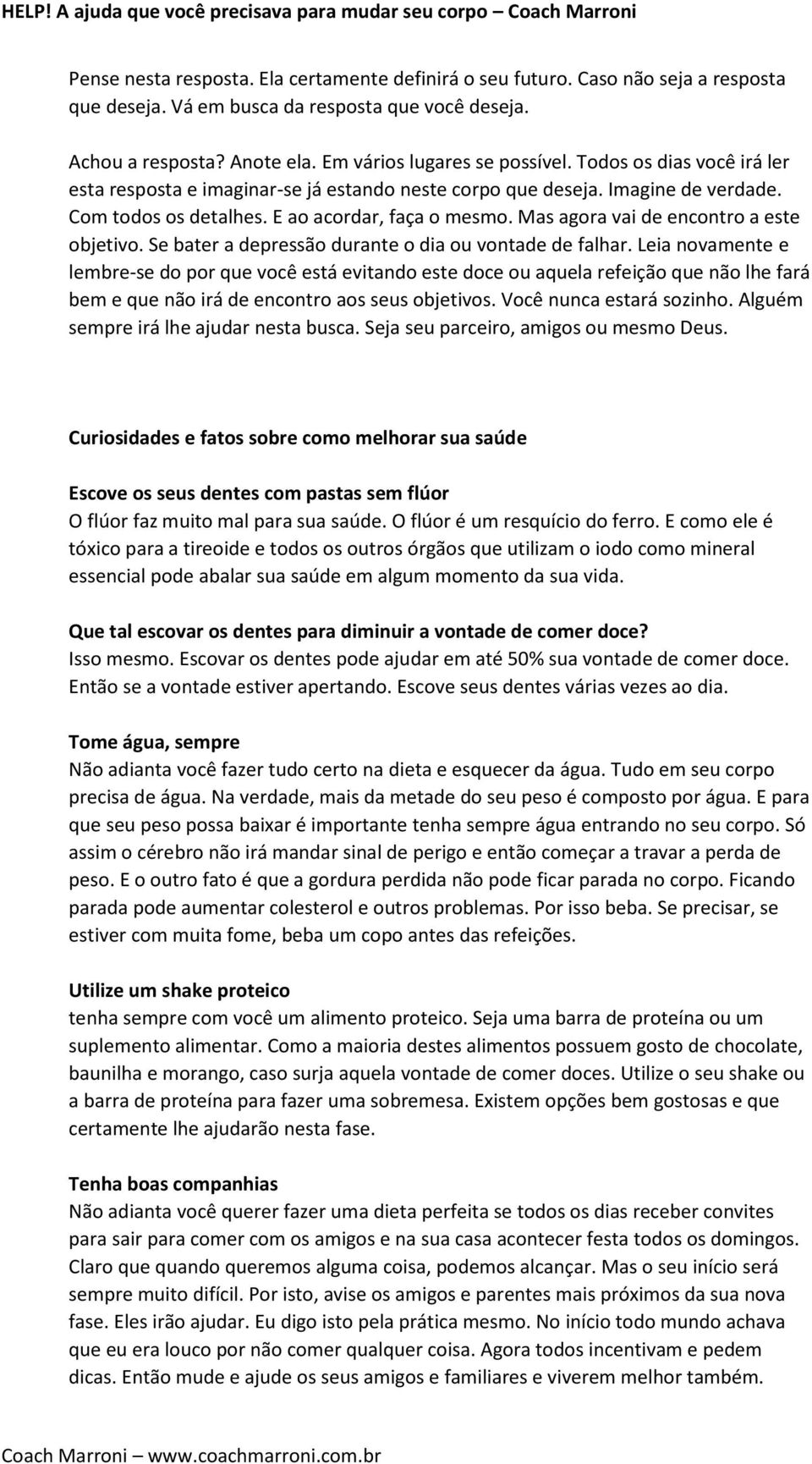 HELP! A ajuda que você precisava para mudar seu corpo – Coach Marroni

Pense nesta resposta. Ela certamente definirá o seu futuro. Caso não seja a resposta que deseja. Vá em busca da resposta que você deseja.

Achou a resposta? Anote ela. Em vários lugares se possível. Todos os dias você irá ler esta resposta e imaginar-se já estando neste corpo que deseja. Imagine de verdade. Com todos os detalhes. E ao acordar, faça o mesmo. Mas agora vai de encontro a este objetivo. Se bater a depressão durante o dia ou vontade de falhar. Leia novamente e lembre-se do por que você está evitando este doce ou aquela refeição que não lhe fará bem e que não irá de encontro aos seus objetivos. Você nunca estará sozinho. Alguém sempre irá lhe ajudar nesta busca. Seja seu parceiro, amigos ou mesmo Deus.

Curiosidades e fatos sobre como melhorar sua saúde

Escove os seus dentes com pastas sem flúor
O flúor faz muito mal para sua saúde. O flúor é um resquício do ferro. E como ele é tóxico para a tireoide e todos os outros órgãos que utilizam o iodo como mineral essencial pode abalar sua saúde em algum momento da sua vida.

Que tal escovar os dentes para diminuir a vontade de comer doce?
Isso mesmo. Escovar os dentes pode ajudar em até 50% sua vontade de comer doce. Então se a vontade estiver apertando. Escove seus dentes várias vezes ao dia.

Tome água, sempre
Não adianta você fazer tudo certo na dieta e esquecer da água. Tudo em seu corpo precisa de água. Na verdade, mais da metade do seu peso é composto por água. E para que seu peso possa baixar é importante tenha sempre água entrando no seu corpo. Só assim o cérebro não irá mandar sinal de perigo e então começar a travar a perda de peso. E o outro fato é que a gordura perdida não pode ficar parada no corpo. Ficando parada pode aumentar colesterol e outros problemas. Por isso beba. Se precisar, se estiver com muita fome, beba um copo antes das refeições.

Utilize um shake proteico
tenha sempre com você um alimento proteico. Seja uma barra de proteína ou um suplemento alimentar. Como a maioria destes alimentos possuem gosto de chocolate, baunilha e morango, caso surja aquela vontade de comer doces. Utilize o seu shake ou a barra de proteína para fazer uma sobremesa. Existem opções bem gostosas e que certamente lhe ajudarão nesta fase.

Tenha boas companhias
Não adianta você querer fazer uma dieta perfeita se todos os dias receber convites para sair para comer com os amigos e na sua casa acontecer festa todos os domingos. Claro que quando queremos alguma coisa, podemos alcançar. Mas o seu início será sempre muito difícil. Por isto, avise os amigos e parentes mais próximos da sua nova fase. Eles irão ajudar. Eu digo isto pela prática mesmo. No início todo mundo achava que eu era louco por não comer qualquer coisa. Agora todos incentivam e pedem dicas. Então mude e ajude os seus amigos e familiares e viverem melhor também.

Coach Marroni – www.coachmarroni.com.br